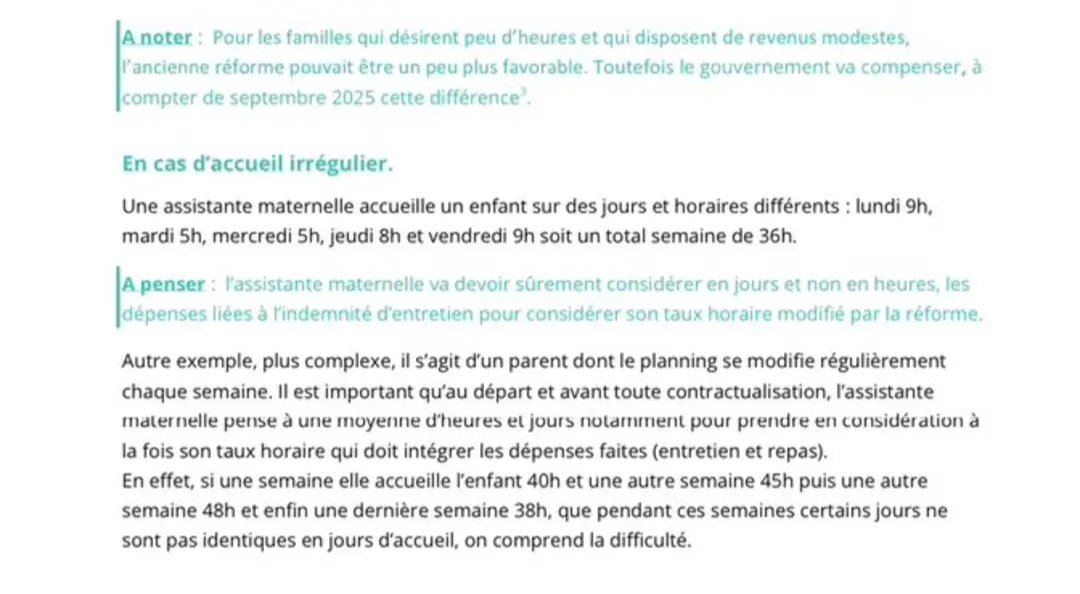 A noter : Pour les familles qui désirent peu d'heures et qui disposent de revenus modestes, l'ancienne réforme pouvait être un peu plus favorable. Toutefois le gouvernement va compenser, à compter de septembre 2025 cette différence$^3$.

En cas d'accueil irrégulier.

Une assistante maternelle accueille un enfant sur des jours et horaires différents : lundi 9h, mardi 5h, mercredi 5h, jeudi 8h et vendredi 9h soit un total semaine de 36h.

A penser : l'assistante maternelle va devoir sûrement considérer en jours et non en heures, les dépenses liées à l'indemnité d'entretien pour considérer son taux horaire modifié par la réforme.

Autre exemple, plus complexe, il s'agit d'un parent dont le planning se modifie régulièrement chaque semaine. Il est important qu'au départ et avant toute contractualisation, l'assistante maternelle pense à une moyenne d'heures et jours notamment pour prendre en considération à la fois son taux horaire qui doit intégrer les dépenses faites (entretien et repas).
En effet, si une semaine elle accueille l'enfant 40h et une autre semaine 45h puis une autre semaine 48h et enfin une dernière semaine 38h, que pendant ces semaines certains jours ne sont pas identiques en jours d'accueil, on comprend la difficulté.